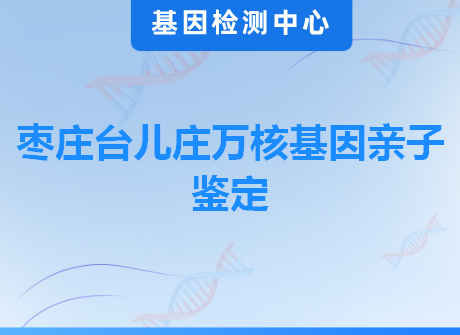 基因检测中心

枣庄台儿庄万核基因亲子鉴定